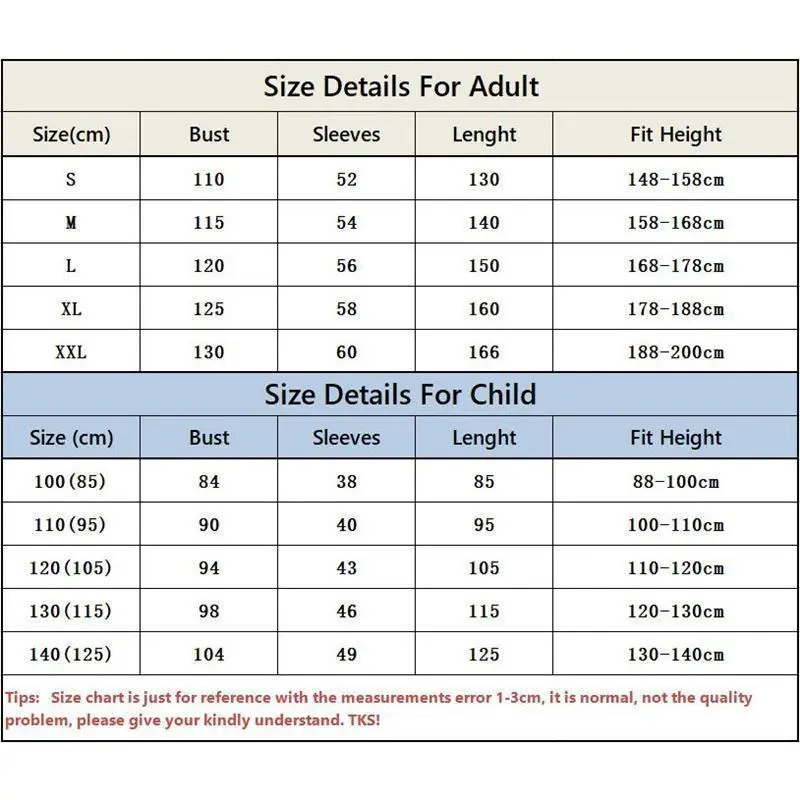 Size Details For Adult

| Size(cm) | Bust | Sleeves | Lenght | Fit Height |
|---|---|---|---|---|
| S | 110 | 52 | 130 | 148-158cm |
| M | 115 | 54 | 140 | 158-168cm |
| L | 120 | 56 | 150 | 168-178cm |
| XL | 125 | 58 | 160 | 178-188cm |
| XXL | 130 | 60 | 166 | 188-200cm |

Size Details For Child

| Size (cm) | Bust | Sleeves | Lenght | Fit Height |
|---|---|---|---|---|
| 100(85) | 84 | 38 | 85 | 88-100cm |
| 110(95) | 90 | 40 | 95 | 100-110cm |
| 120(105) | 94 | 43 | 105 | 110-120cm |
| 130(115) | 98 | 46 | 115 | 120-130cm |
| 140(125) | 104 | 49 | 125 | 130-140cm |

Tips: Size chart is just for reference with the measurements error 1-3cm, it is normal, not the quality problem, please give your kindly understand. TKS!